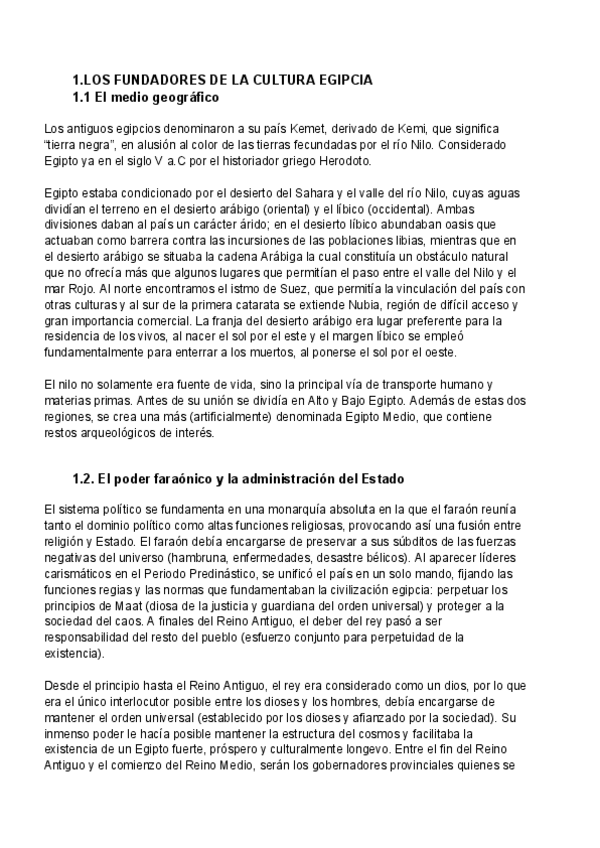 1.LOS FUNDADORES DE LA CULTURA EGIPCIA
1.1 El medio geográfico

Los antiguos egipcios denominaron a su país Kemet, derivado de Kemi, que significa "tierra negra", en alusión al color de las tierras fecundadas por el río Nilo. Considerado Egipto ya en el siglo V a.C por el historiador griego Herodoto.

Egipto estaba condicionado por el desierto del Sahara y el valle del río Nilo, cuyas aguas dividían el terreno en el desierto arábigo (oriental) y el líbico (occidental). Ambas divisiones daban al país un carácter árido; en el desierto líbico abundaban oasis que actuaban como barrera contra las incursiones de las poblaciones libias, mientras que en el desierto arábigo se situaba la cadena Arábiga la cual constituía un obstáculo natural que no ofrecía más que algunos lugares que permitían el paso entre el valle del Nilo y el mar Rojo. Al norte encontramos el istmo de Suez, que permitía la vinculación del país con otras culturas y al sur de la primera catarata se extiende Nubia, región de difícil acceso y gran importancia comercial. La franja del desierto arábigo era lugar preferente para la residencia de los vivos, al nacer el sol por el este y el margen líbico se empleó fundamentalmente para enterrar a los muertos, al ponerse el sol por el oeste.

El nilo no solamente era fuente de vida, sino la principal vía de transporte humano y materias primas. Antes de su unión se dividía en Alto y Bajo Egipto. Además de estas dos regiones, se crea una más (artificialmente) denominada Egipto Medio, que contiene restos arqueológicos de interés.

1.2. El poder faraónico y la administración del Estado

El sistema político se fundamenta en una monarquía absoluta en la que el faraón reunía tanto el dominio político como altas funciones religiosas, provocando así una fusión entre religión y Estado. El faraón debía encargarse de preservar a sus súbditos de las fuerzas negativas del universo (hambruna, enfermedades, desastre bélicos). Al aparecer líderes carismáticos en el Periodo Predinástico, se unificó el país en un solo mando, fijando las funciones regias y las normas que fundamentaban la civilización egipcia: perpetuar los principios de Maat (diosa de la justicia y guardiana del orden universal) y proteger a la sociedad del caos. A finales del Reino Antiguo, el deber del rey pasó a ser responsabilidad del resto del pueblo (esfuerzo conjunto para perpetuidad de la existencia).

Desde el principio hasta el Reino Antiguo, el rey era considerado como un dios, por lo que era el único interlocutor posible entre los dioses y los hombres, debía encargarse de mantener el orden universal (establecido por los dioses y afianzado por la sociedad). Su inmenso poder le hacía posible mantener la estructura del cosmos y facilitaba la existencia de un Egipto fuerte, próspero y culturalmente longevo. Entre el fin del Reino Antiguo y el comienzo del Reino Medio, serán los gobernadores provinciales quienes se